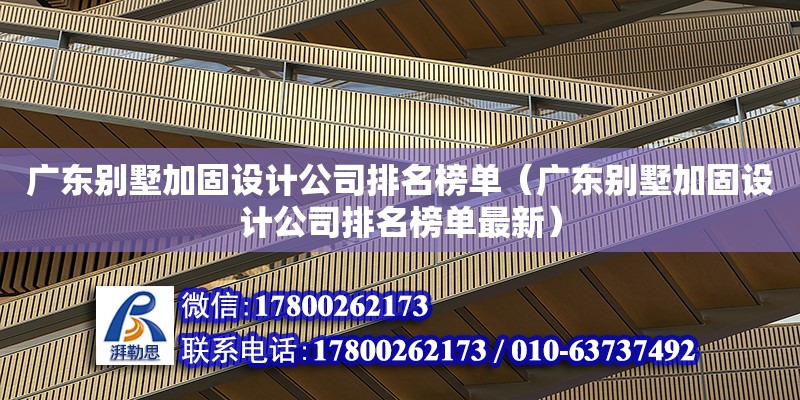 广东别墅加固设计公司排名榜单（广东别墅加固设计公司排名榜单最新）

湃勒思

微信:17800262173

联系电话:17800262173 / 010-63737492